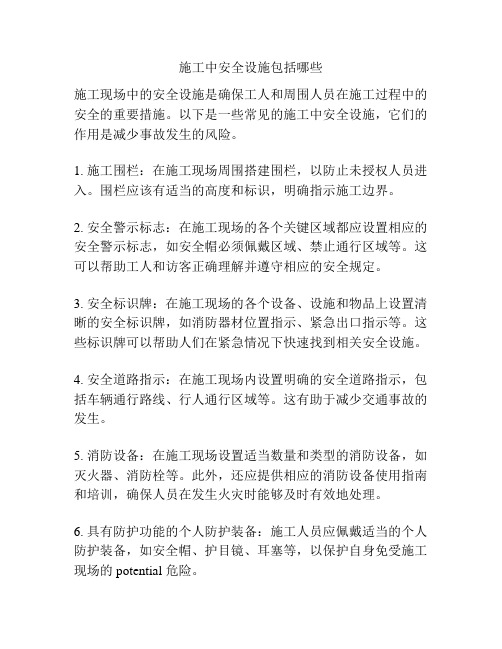 施工中安全设施包括哪些

施工现场中的安全设施是确保工人和周围人员在施工过程中的安全的重要措施。以下是一些常见的施工中安全设施，它们的作用是减少事故发生的风险。

1. 施工围栏：在施工现场周围搭建围栏，以防止未授权人员进入。围栏应该有适当的高度和标识，明确指示施工边界。

2. 安全警示标志：在施工现场的各个关键区域都应设置相应的安全警示标志，如安全帽必须佩戴区域、禁止通行区域等。这可以帮助工人和访客正确理解并遵守相应的安全规定。

3. 安全标识牌：在施工现场的各个设备、设施和物品上设置清晰的安全标识牌，如消防器材位置指示、紧急出口指示等。这些标识牌可以帮助人们在紧急情况下快速找到相关安全设施。

4. 安全道路指示：在施工现场内设置明确的安全道路指示，包括车辆通行路线、行人通行区域等。这有助于减少交通事故的发生。

5. 消防设备：在施工现场设置适当数量和类型的消防设备，如灭火器、消防栓等。此外，还应提供相应的消防设备使用指南和培训，确保人员在发生火灾时能够及时有效地处理。

6. 具有防护功能的个人防护装备：施工人员应佩戴适当的个人防护装备，如安全帽、护目镜、耳塞等，以保护自身免受施工现场的 potential 危险。